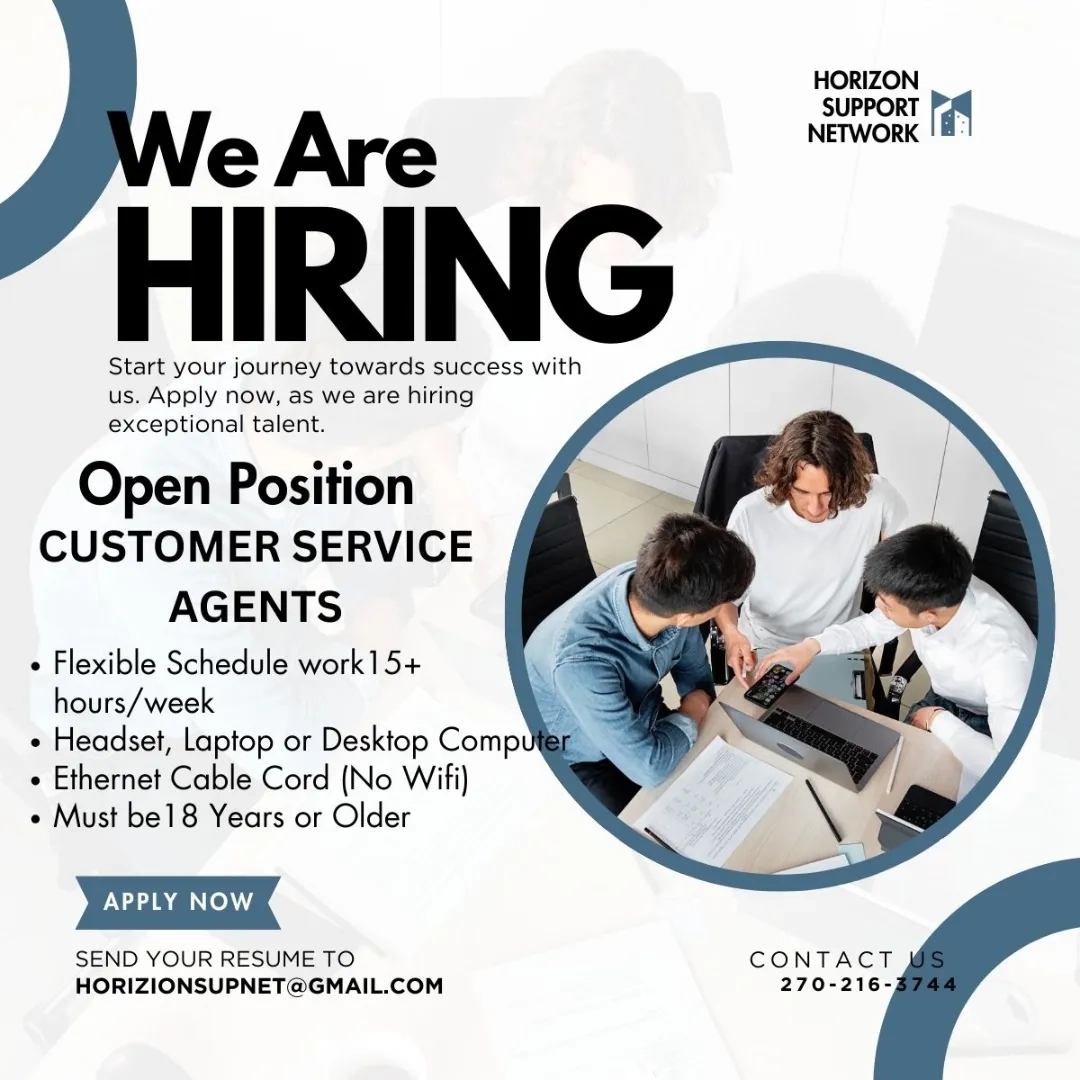 HORIZON
SUPPORT
NETWORK

We Are
HIRING

Start your journey towards success with us. Apply now, as we are hiring exceptional talent.

Open Position
CUSTOMER SERVICE
AGENTS

• Flexible Schedule work15+ hours/week
• Headset, Laptop or Desktop Computer
• Ethernet Cable Cord (No Wifi)
• Must be18 Years or Older

APPLY NOW

SEND YOUR RESUME TO
HORIZIONSUPNET@GMAIL.COM

CONTACT US
270-216-3744